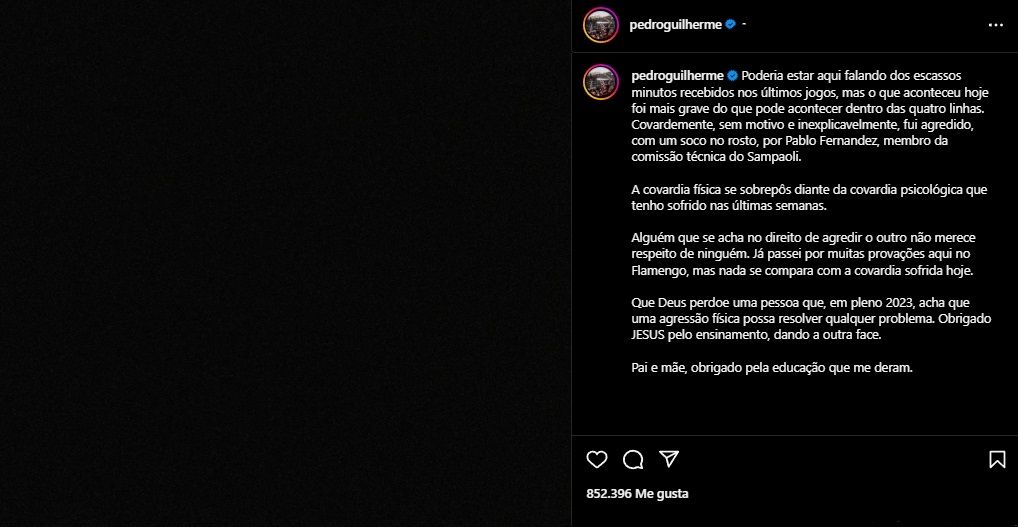 pedroguilherme ·

pedroguilherme Poderia estar aqui falando dos escassos minutos recebidos nos últimos jogos, mas o que aconteceu hoje foi mais grave do que pode acontecer dentro das quatro linhas. Covardemente, sem motivo e inexplicavelmente, fui agredido, com um soco no rosto, por Pablo Fernandez, membro da comissão técnica do Sampaoli.

A covardia física se sobrepôs diante da covardia psicológica que tenho sofrido nas últimas semanas.

Alguém que se acha no direito de agredir o outro não merece respeito de ninguém. Já passei por muitas provações aqui no Flamengo, mas nada se compara com a covardia sofrida hoje.

Que Deus perdoe uma pessoa que, em pleno 2023, acha que uma agressão física possa resolver qualquer problema. Obrigado JESUS pelo ensinamento, dando a outra face.

Pai e mãe, obrigado pela educação que me deram.

852.396 Me gusta